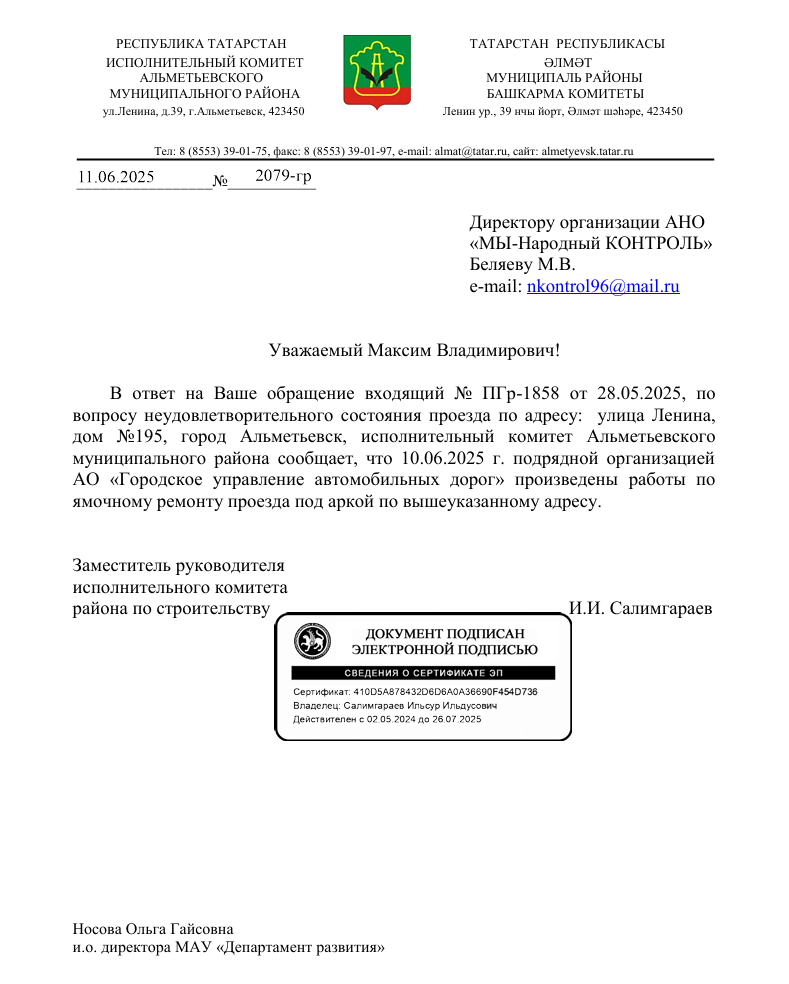 РЕСПУБЛИКА ТАТАРСТАН
ИСПОЛНИТЕЛЬНЫЙ КОМИТЕТ
АЛЬМЕТЬЕВСКОГО
МУНИЦИПАЛЬНОГО РАЙОНА
ул.Ленина, д.39, г.Альметьевск, 423450

ТАТАРСТАН РЕСПУБЛИКАСЫ
ӘЛМӘТ
МУНИЦИПАЛЬ РАЙОНЫ
БАШКАРМА КОМИТЕТЫ
Ленин ур., 39 нчы йорт, Әлмәт шәһәре, 423450

Тел: 8 (8553) 39-01-75, факс: 8 (8553) 39-01-97, e-mail: almat@tatar.ru, сайт: almetyevsk.tatar.ru

11.06.2025 № 2079-гр

Директору организации АНО «МЫ-Народный КОНТРОЛЬ»
Беляеву М.В.
e-mail: nkontrol96@mail.ru

Уважаемый Максим Владимирович!

В ответ на Ваше обращение входящий № ПГр-1858 от 28.05.2025, по вопросу неудовлетворительного состояния проезда по адресу: улица Ленина, дом №195, город Альметьевск, исполнительный комитет Альметьевского муниципального района сообщает, что 10.06.2025 г. подрядной организацией АО «Городское управление автомобильных дорог» произведены работы по ямочному ремонту проезда под аркой по вышеуказанному адресу.

Заместитель руководителя
исполнительного комитета
района по строительству

И.И. Салимгараев

ДОКУМЕНТ ПОДПИСАН
ЭЛЕКТРОННОЙ ПОДПИСЬЮ
СВЕДЕНИЯ О СЕРТИФИКАТЕ ЭП
Сертификат: 410D5A878432D6D6A0A36690F454D736
Владелец: Салимгараев Ильсур Ильдусович
Действителен с 02.05.2024 до 26.07.2025

Носова Ольга Гайсовна
и.о. директора МАУ «Департамент развития»